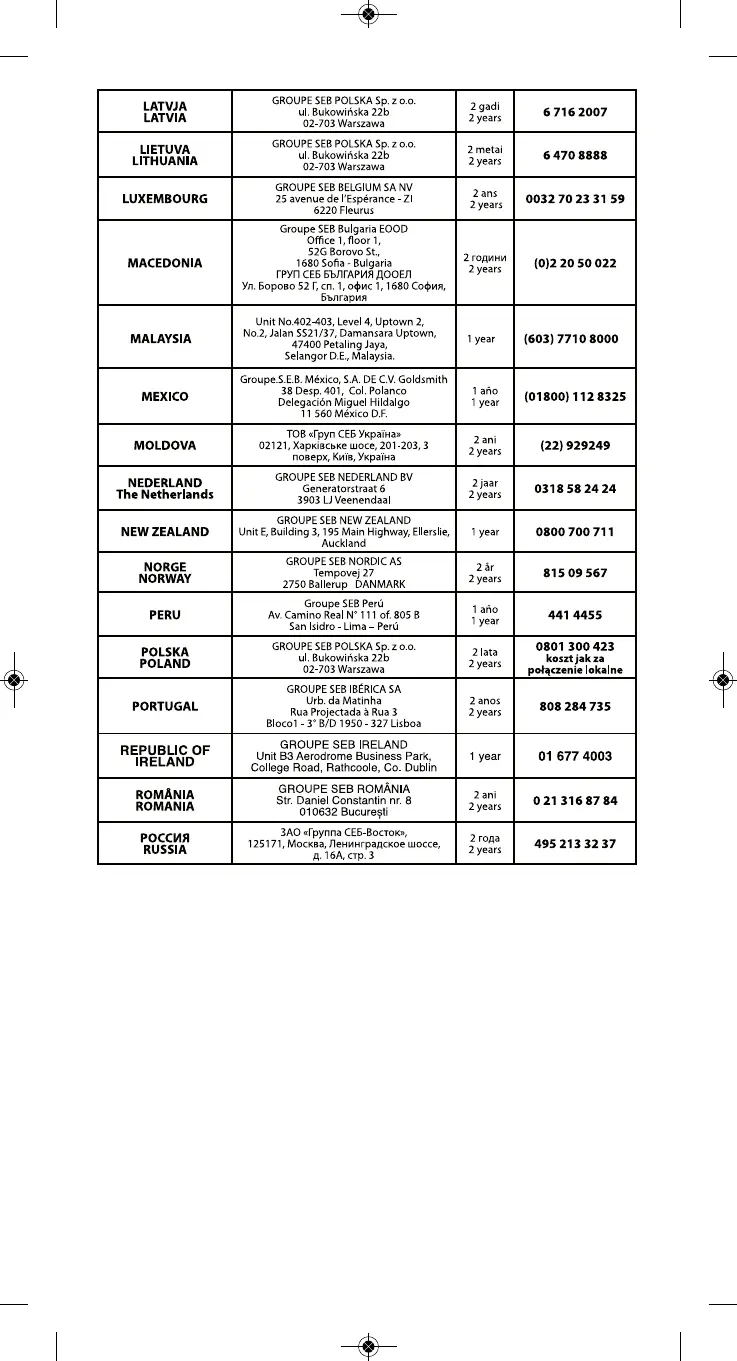 | | | | |
|---|---|---|---|
| LATVJA LATVIA | GROUPE SEB POLSKA Sp. z o.o. ul. Bukowińska 22b 02-703 Warszawa | 2 gadi 2 years | 6 716 2007 |
| LIETUVA LITHUANIA | GROUPE SEB POLSKA Sp. z o.o. ul. Bukowińska 22b 02-703 Warszawa | 2 metai 2 years | 6 470 8888 |
| LUXEMBOURG | GROUPE SEB BELGIUM SA NV 25 avenue de l'Espérance - ZI 6220 Fleurus | 2 ans 2 years | 0032 70 23 31 59 |
| MACEDONIA | Groupe SEB Bulgaria EOOD Office 1, floor 1, 52G Borovo St., 1680 Sofia - Bulgaria ГРУП СЕБ БЪЛГАРИЯ ДООЕЛ Ул. Борово 52 Г, сп. 1, офис 1, 1680 София, България | 2 години 2 years | (0)2 20 50 022 |
| MALAYSIA | Unit No.402-403, Level 4, Uptown 2, No.2, Jalan SS21/37, Damansara Uptown, 47400 Petaling Jaya, Selangor D.E., Malaysia. | 1 year | (603) 7710 8000 |
| MEXICO | Groupe.S.E.B. México, S.A. DE C.V. Goldsmith 38 Desp. 401, Col. Polanco Delegación Miguel Hildalgo 11 560 México D.F. | 1 año 1 year | (01800) 112 8325 |
| MOLDOVA | ТОВ «Груп СЕБ Україна» 02121, Харківське шосе, 201-203, 3 поверх, Київ, Україна | 2 ani 2 years | (22) 929249 |
| NEDERLAND The Netherlands | GROUPE SEB NEDERLAND BV Generatorstraat 6 3903 LJ Veenendaal | 2 jaar 2 years | 0318 58 24 24 |
| NEW ZEALAND | GROUPE SEB NEW ZEALAND Unit E, Building 3, 195 Main Highway, Ellerslie, Auckland | 1 year | 0800 700 711 |
| NORGE NORWAY | GROUPE SEB NORDIC AS Tempovej 27 2750 Ballerup DANMARK | 2 år 2 years | 815 09 567 |
| PERU | Groupe SEB Perú Av. Camino Real N° 111 of. 805 B San Isidro - Lima – Perú | 1 año 1 year | 441 4455 |
| POLSKA POLAND | GROUPE SEB POLSKA Sp. z o.o. ul. Bukowińska 22b 02-703 Warszawa | 2 lata 2 years | 0801 300 423 koszt jak za połączenie lokalne |
| PORTUGAL | GROUPE SEB IBÉRICA SA Urb. da Matinha Rua Projectada à Rua 3 Bloco1 - 3° B/D 1950 - 327 Lisboa | 2 anos 2 years | 808 284 735 |
| REPUBLIC OF IRELAND | GROUPE SEB IRELAND Unit B3 Aerodrome Business Park, College Road, Rathcoole, Co. Dublin | 1 year | 01 677 4003 |
| ROMÂNIA ROMANIA | GROUPE SEB ROMÂNIA Str. Daniel Constantin nr. 8 010632 București | 2 ani 2 years | 0 21 316 87 84 |
| РОССИЯ RUSSIA | ЗАО «Группа СЕБ-Восток», 125171, Москва, Ленинградское шоссе, д. 16А, стр. 3 | 2 года 2 years | 495 213 32 37 |